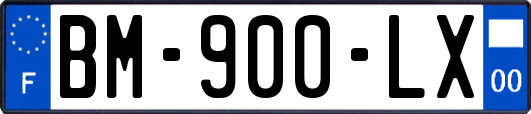 F
BM-900-LX
00